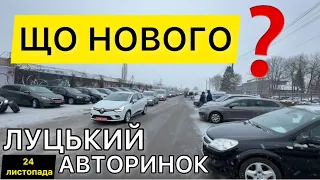 ЩО НОВОГО ?

ЛУЦЬКИЙ АВТОРИНОК

24 листопада